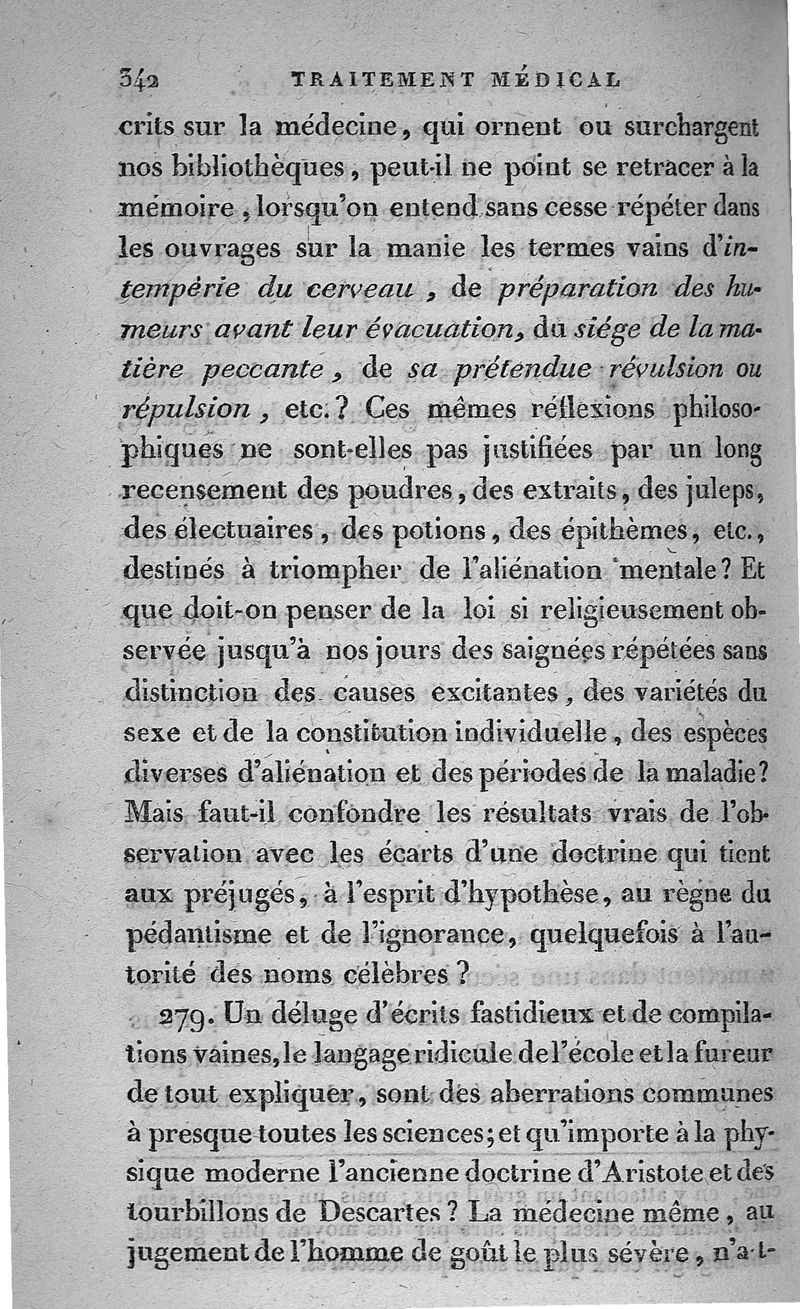 342 TRAITEMENT MÉDICAL

crits sur la médecine, qui ornent ou surchargent nos bibliothèques, peut-il ne point se retracer à la mémoire, lorsqu'on entend sans cesse répéter dans les ouvrages sur la manie les termes vains d'intempérie du cerveau, de préparation des humeurs avant leur évacuation, du siége de la matière peccante, de sa prétendue révulsion ou répulsion, etc.? Ces mêmes réflexions philosophiques ne sont-elles pas justifiées par un long recensement des poudres, des extraits, des juleps, des électuaires, des potions, des épithèmes, etc., destinés à triompher de l'aliénation mentale? Et que doit-on penser de la loi si religieusement observée jusqu'à nos jours des saignées répétées sans distinction des causes excitantes, des variétés du sexe et de la constitution individuelle, des espèces diverses d'aliénation et des périodes de la maladie? Mais faut-il confondre les résultats vrais de l'observation avec les écarts d'une doctrine qui tient aux préjugés, à l'esprit d'hypothèse, au règne du pédantisme et de l'ignorance, quelquefois à l'autorité des noms célèbres?

279. Un déluge d'écrits fastidieux et de compilations vaines, le langage ridicule de l'école et la fureur de tout expliquer, sont des aberrations communes à presque toutes les sciences; et qu'importe à la physique moderne l'ancienne doctrine d'Aristote et des tourbillons de Descartes? La médecine même, au jugement de l'homme de goût le plus sévère, n'a-t-